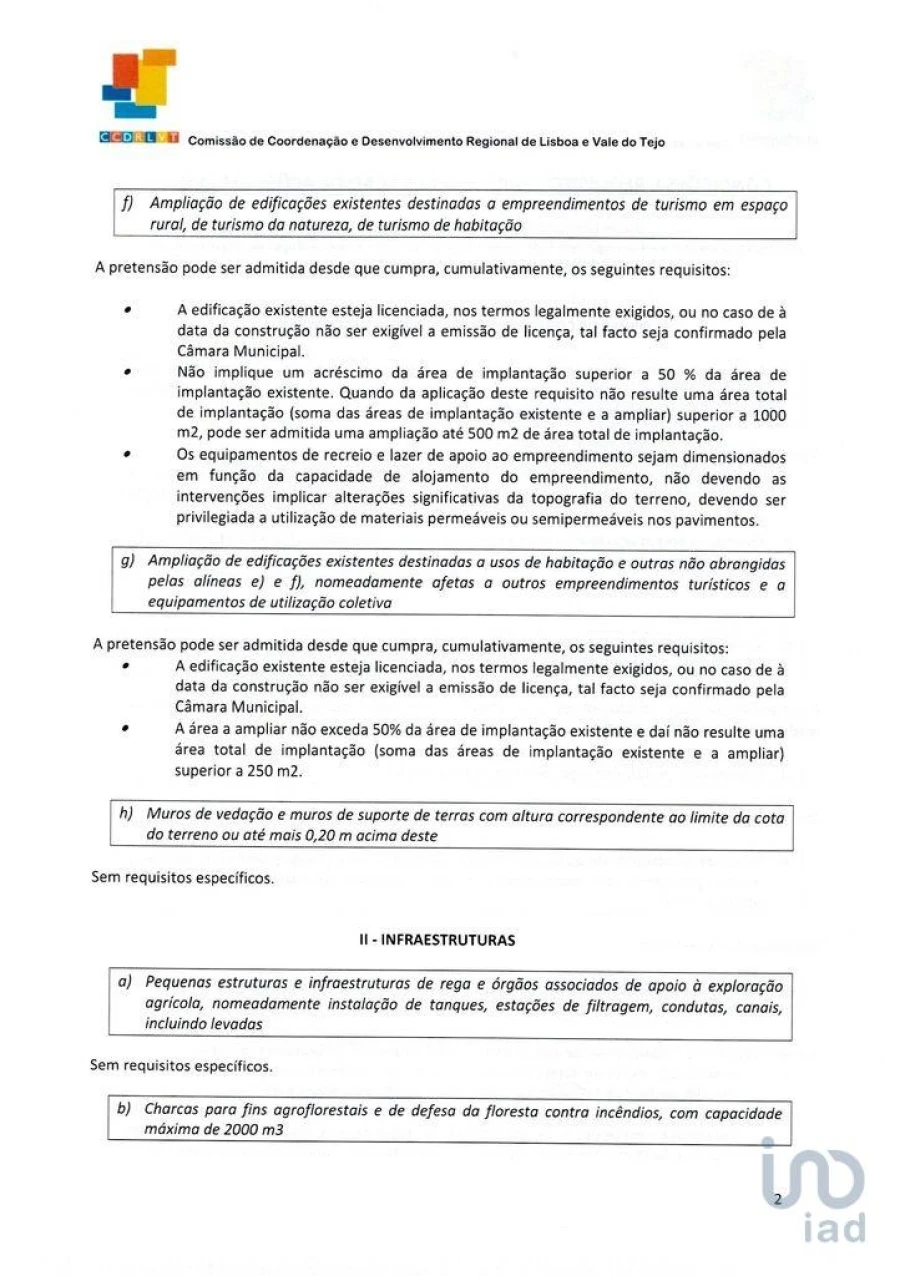 CCDRLVT Comissão de Coordenação e Desenvolvimento Regional de Lisboa e Vale do Tejo

f) Ampliação de edificações existentes destinadas a empreendimentos de turismo em espaço rural, de turismo da natureza, de turismo de habitação

A pretensão pode ser admitida desde que cumpra, cumulativamente, os seguintes requisitos:

• A edificação existente esteja licenciada, nos termos legalmente exigidos, ou no caso de à data da construção não ser exigível a emissão de licença, tal facto seja confirmado pela Câmara Municipal.
• Não implique um acréscimo da área de implantação superior a 50 % da área de implantação existente. Quando da aplicação deste requisito não resulte uma área total de implantação (soma das áreas de implantação existente e a ampliar) superior a 1000 m2, pode ser admitida uma ampliação até 500 m2 de área total de implantação.
• Os equipamentos de recreio e lazer de apoio ao empreendimento sejam dimensionados em função da capacidade de alojamento do empreendimento, não devendo as intervenções implicar alterações significativas da topografia do terreno, devendo ser privilegiada a utilização de materiais permeáveis ou semipermeáveis nos pavimentos.

g) Ampliação de edificações existentes destinadas a usos de habitação e outras não abrangidas pelas alíneas e) e f), nomeadamente afetas a outros empreendimentos turísticos e a equipamentos de utilização coletiva

A pretensão pode ser admitida desde que cumpra, cumulativamente, os seguintes requisitos:
• A edificação existente esteja licenciada, nos termos legalmente exigidos, ou no caso de à data da construção não ser exigível a emissão de licença, tal facto seja confirmado pela Câmara Municipal.
• A área a ampliar não exceda 50% da área de implantação existente e daí não resulte uma área total de implantação (soma das áreas de implantação existente e a ampliar) superior a 250 m2.

h) Muros de vedação e muros de suporte de terras com altura correspondente ao limite da cota do terreno ou até mais 0,20 m acima deste

Sem requisitos específicos.

II - INFRAESTRUTURAS

a) Pequenas estruturas e infraestruturas de rega e órgãos associados de apoio à exploração agrícola, nomeadamente instalação de tanques, estações de filtragem, condutas, canais, incluindo levadas

Sem requisitos específicos.

b) Charcas para fins agroflorestais e de defesa da floresta contra incêndios, com capacidade máxima de 2000 m3

2

iad